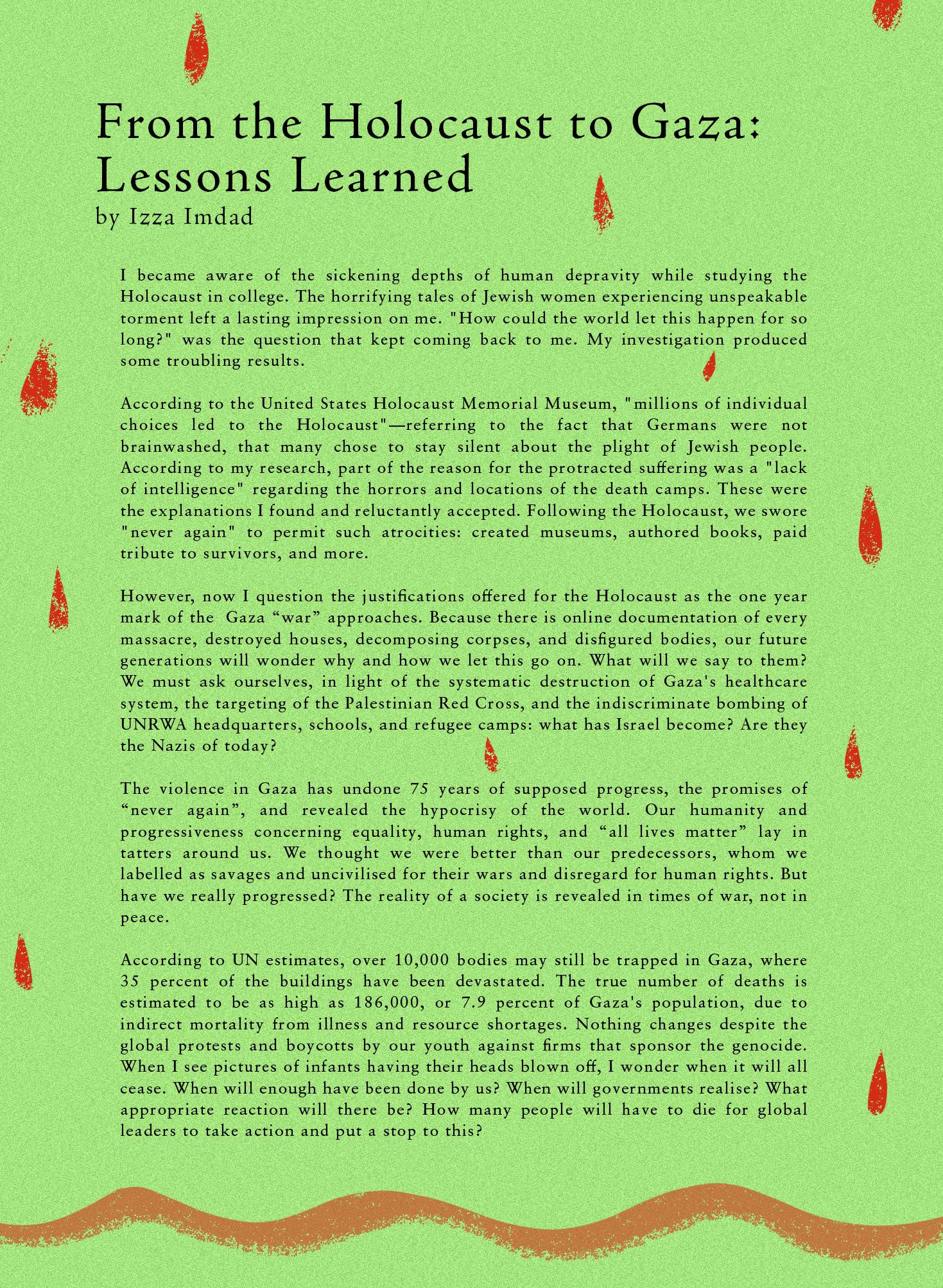 From the Holocaust to Gaza: Lessons Learned
by Izza Imdad

I became aware of the sickening depths of human depravity while studying the Holocaust in college. The horrifying tales of Jewish women experiencing unspeakable torment left a lasting impression on me. "How could the world let this happen for so long?" was the question that kept coming back to me. My investigation produced some troubling results.

According to the United States Holocaust Memorial Museum, "millions of individual choices led to the Holocaust"—referring to the fact that Germans were not brainwashed, that many chose to stay silent about the plight of Jewish people. According to my research, part of the reason for the protracted suffering was a "lack of intelligence" regarding the horrors and locations of the death camps. These were the explanations I found and reluctantly accepted. Following the Holocaust, we swore "never again" to permit such atrocities: created museums, authored books, paid tribute to survivors, and more.

However, now I question the justifications offered for the Holocaust as the one year mark of the Gaza “war” approaches. Because there is online documentation of every massacre, destroyed houses, decomposing corpses, and disfigured bodies, our future generations will wonder why and how we let this go on. What will we say to them? We must ask ourselves, in light of the systematic destruction of Gaza's healthcare system, the targeting of the Palestinian Red Cross, and the indiscriminate bombing of UNRWA headquarters, schools, and refugee camps: what has Israel become? Are they the Nazis of today?

The violence in Gaza has undone 75 years of supposed progress, the promises of “never again”, and revealed the hypocrisy of the world. Our humanity and progressiveness concerning equality, human rights, and “all lives matter” lay in tatters around us. We thought we were better than our predecessors, whom we labelled as savages and uncivilised for their wars and disregard for human rights. But have we really progressed? The reality of a society is revealed in times of war, not in peace.

According to UN estimates, over 10,000 bodies may still be trapped in Gaza, where 35 percent of the buildings have been devastated. The true number of deaths is estimated to be as high as 186,000, or 7.9 percent of Gaza's population, due to indirect mortality from illness and resource shortages. Nothing changes despite the global protests and boycotts by our youth against firms that sponsor the genocide. When I see pictures of infants having their heads blown off, I wonder when it will all cease. When will enough have been done by us? When will governments realise? What appropriate reaction will there be? How many people will have to die for global leaders to take action and put a stop to this?